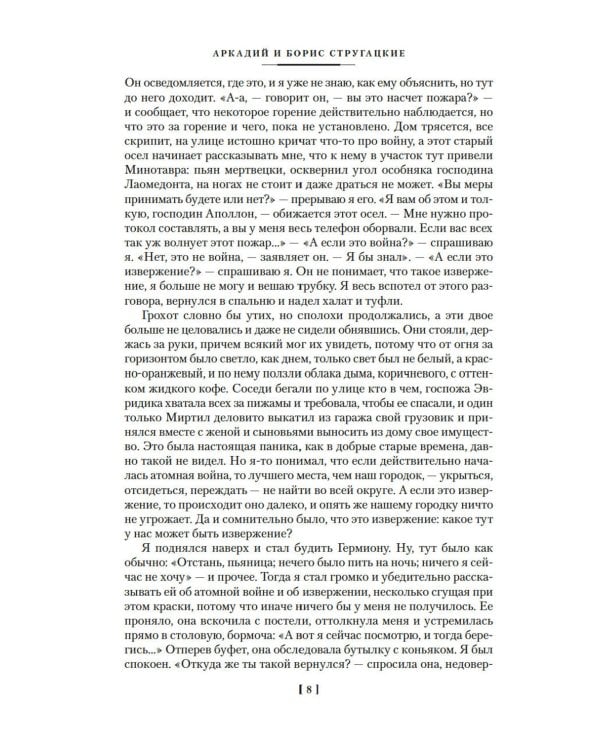 АРКАДИЙ И БОРИС СТРУГАЦКИЕ

Он осведомляется, где это, и я уже не знаю, как ему объяснить, но тут до него доходит. «А-а, — говорит он, — вы это насчет пожара?» — и сообщает, что некоторое горение действительно наблюдается, но что это за горение и чего, пока не установлено. Дом трясется, все скрипит, на улице истошно кричат что-то про войну, а этот старый осел начинает рассказывать мне, что к нему в участок тут привели Минотавра: пьян мертвецки, осквернил угол особняка господина Лаомедонта, на ногах не стоит и даже драться не может. «Вы меры принимать будете или нет?» — прерываю я его. «Я вам об этом и толкую, господин Аполлон, — обижается этот осел. — Мне нужно протокол составлять, а вы у меня весь телефон оборвали. Если вас всех так уж волнует этот пожар...» — «А если это война?» — спрашиваю я. «Нет, это не война, — заявляет он. — Я бы знал». — «А если это извержение?» — спрашиваю я. Он не понимает, что такое извержение, я больше не могу и вешаю трубку. Я весь вспотел от этого разговора, вернулся в спальню и надел халат и туфли.

Грохот словно бы утих, но сполохи продолжались, а эти двое больше не целовались и даже не сидели обнявшись. Они стояли, держась за руки, причем всякий мог их увидеть, потому что от огня за горизонтом было светло, как днем, только свет был не белый, а красно-оранжевый, и по нему ползли облака дыма, коричневого, с оттенком жидкого кофе. Соседи бегали по улице кто в чем, госпожа Эвридика хватала всех за пижамы и требовала, чтобы ее спасали, и один только Миртил деловито выкатил из гаража свой грузовик и принялся вместе с женой и сыновьями выносить из дому свое имущество. Это была настоящая паника, как в добрые старые времена, давно такой не видел. Но я-то понимал, что если действительно началась атомная война, то лучшего места, чем наш городок, — укрыться, отсидеться, переждать — не найти во всей округе. А если это извержение, то происходит оно далеко, и опять же нашему городку ничто не угрожает. Да и сомнительно было, что это извержение: какое тут у нас может быть извержение?

Я поднялся наверх и стал будить Гермиону. Ну, тут было как обычно: «Отстань, пьяница; нечего было пить на ночь; ничего я сейчас не хочу» — и прочее. Тогда я стал громко и убедительно рассказывать ей об атомной войне и об извержении, несколько сгущая при этом краски, потому что иначе ничего бы у меня не получилось. Ее проняло, она вскочила с постели, оттолкнула меня и устремилась прямо в столовую, бормоча: «А вот я сейчас посмотрю, и тогда берегись...» Отперев буфет, она обследовала бутылку с коньяком. Я был спокоен. «Откуда же ты такой вернулся? — спросила она, недовер-

[ 8 ]